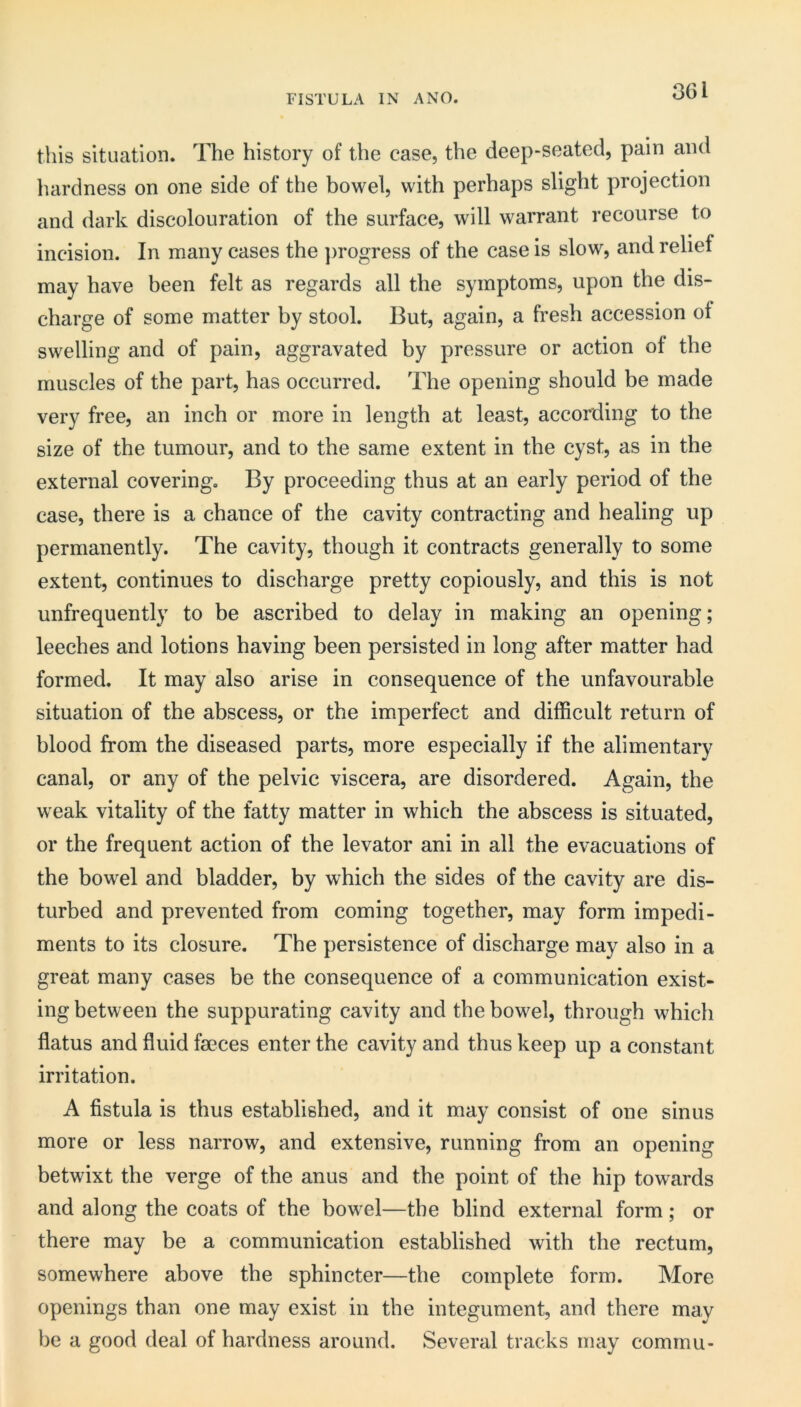 FISTULA IN ANO.

361

this situation. The history of the case, the deep-seated, pain and hardness on one side of the bowel, with perhaps slight projection and dark discolouration of the surface, will warrant recourse to incision. In many cases the progress of the case is slow, and relief may have been felt as regards all the symptoms, upon the discharge of some matter by stool. But, again, a fresh accession of swelling and of pain, aggravated by pressure or action of the muscles of the part, has occurred. The opening should be made very free, an inch or more in length at least, according to the size of the tumour, and to the same extent in the cyst, as in the external covering. By proceeding thus at an early period of the case, there is a chance of the cavity contracting and healing up permanently. The cavity, though it contracts generally to some extent, continues to discharge pretty copiously, and this is not unfrequently to be ascribed to delay in making an opening; leeches and lotions having been persisted in long after matter had formed. It may also arise in consequence of the unfavourable situation of the abscess, or the imperfect and difficult return of blood from the diseased parts, more especially if the alimentary canal, or any of the pelvic viscera, are disordered. Again, the weak vitality of the fatty matter in which the abscess is situated, or the frequent action of the levator ani in all the evacuations of the bowel and bladder, by which the sides of the cavity are disturbed and prevented from coming together, may form impediments to its closure. The persistence of discharge may also in a great many cases be the consequence of a communication existing between the suppurating cavity and the bowel, through which flatus and fluid fæces enter the cavity and thus keep up a constant irritation.

A fistula is thus established, and it may consist of one sinus more or less narrow, and extensive, running from an opening betwixt the verge of the anus and the point of the hip towards and along the coats of the bowel—the blind external form; or there may be a communication established with the rectum, somewhere above the sphincter—the complete form. More openings than one may exist in the integument, and there may be a good deal of hardness around. Several tracks may commu-